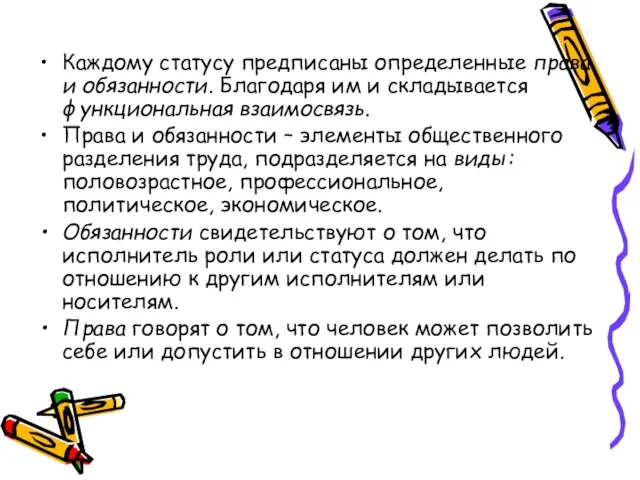 • Каждому статусу предписаны определенные права и обязанности. Благодаря им и складывается функциональная взаимосвязь.
• Права и обязанности – элементы общественного разделения труда, подразделяется на виды: половозрастное, профессиональное, политическое, экономическое.
• Обязанности свидетельствуют о том, что исполнитель роли или статуса должен делать по отношению к другим исполнителям или носителям.
• Права говорят о том, что человек может позволить себе или допустить в отношении других людей.